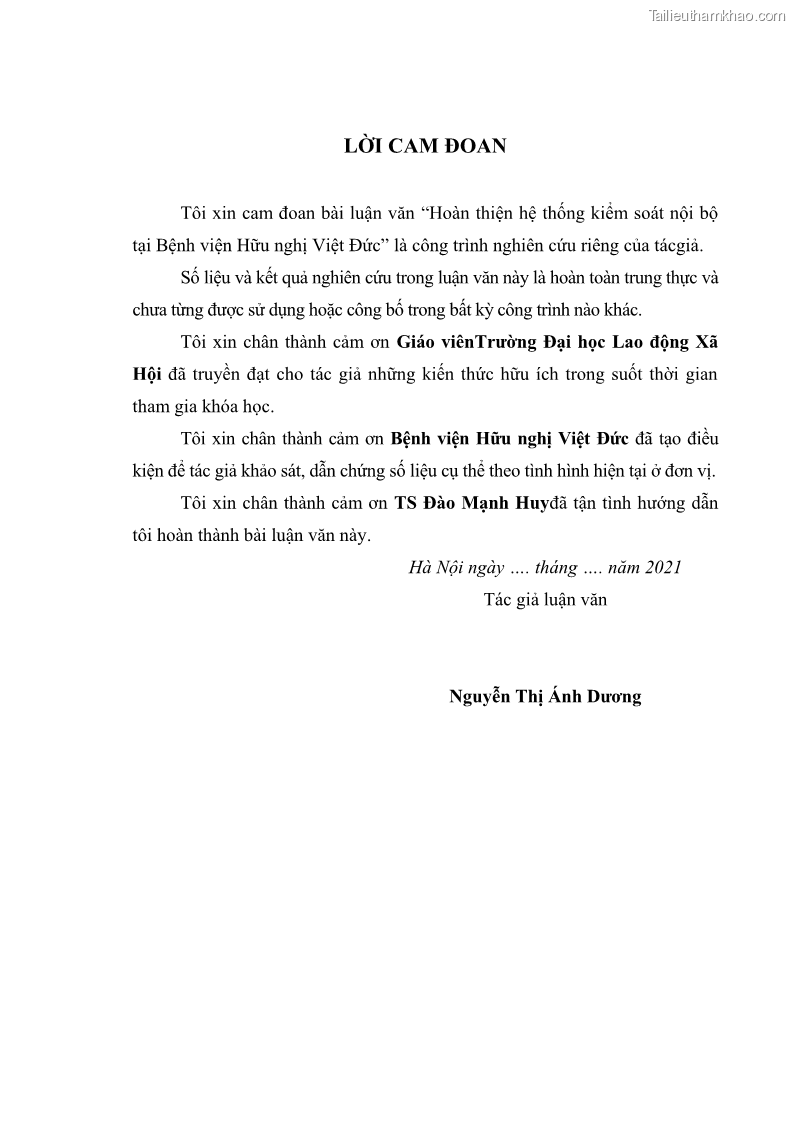 Tailieuthamkhao.com

LỜI CAM ĐOAN

Tôi xin cam đoan bài luận văn “Hoàn thiện hệ thống kiểm soát nội bộ tại Bệnh viện Hữu nghị Việt Đức” là công trình nghiên cứu riêng của tácgiả.

Số liệu và kết quả nghiên cứu trong luận văn này là hoàn toàn trung thực và chưa từng được sử dụng hoặc công bố trong bất kỳ công trình nào khác.

Tôi xin chân thành cảm ơn Giáo viênTrường Đại học Lao động Xã Hội đã truyền đạt cho tác giả những kiến thức hữu ích trong suốt thời gian tham gia khóa học.

Tôi xin chân thành cảm ơn Bệnh viện Hữu nghị Việt Đức đã tạo điều kiện để tác giả khảo sát, dẫn chứng số liệu cụ thể theo tình hình hiện tại ở đơn vị.

Tôi xin chân thành cảm ơn TS Đào Mạnh Huyđã tận tình hướng dẫn tôi hoàn thành bài luận văn này.

Hà Nội ngày .... tháng .... năm 2021

Tác giả luận văn

Nguyễn Thị Ánh Dương